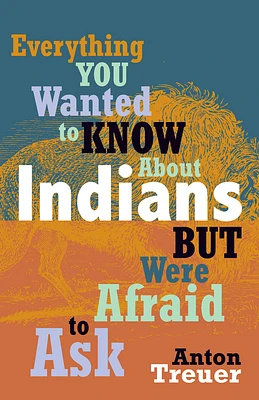 Everything YOU Wanted to KNOW About Indians BUT Were Afraid to Ask

Anton Treuer